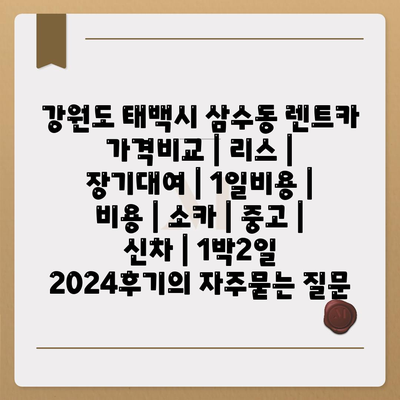 강원도 태백시 삼수동 렌트카 가격비교 | 리스 | 장기대여 | 1일비용 | 비용 | 소카 | 중고 | 신차 | 1박2일 2024후기의 자주묻는 질문